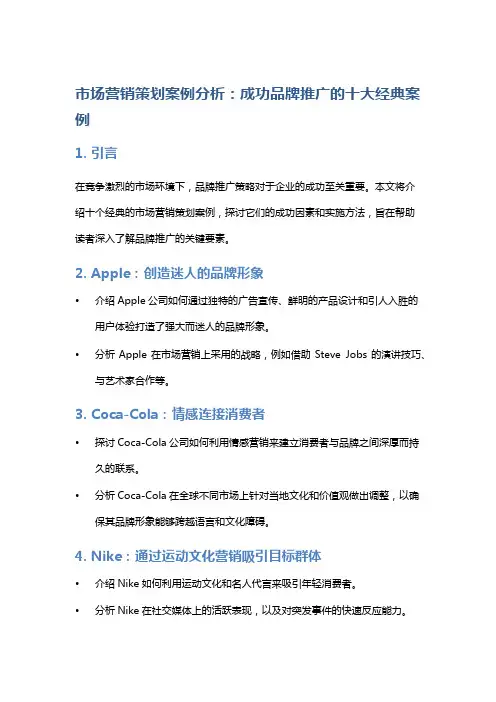 市场营销策划案例分析：成功品牌推广的十大经典案例

1. 引言

在竞争激烈的市场环境下，品牌推广策略对于企业的成功至关重要。本文将介绍十个经典的市场营销策划案例，探讨它们的成功因素和实施方法，旨在帮助读者深入了解品牌推广的关键要素。

2. Apple：创造迷人的品牌形象

• 介绍 Apple 公司如何通过独特的广告宣传、鲜明的产品设计和引人入胜的用户体验打造了强大而迷人的品牌形象。

• 分析 Apple 在市场营销上采用的战略，例如借助 Steve Jobs 的演讲技巧、与艺术家合作等。

3. Coca-Cola：情感连接消费者

• 探讨 Coca-Cola 公司如何利用情感营销来建立消费者与品牌之间深厚而持久的联系。

• 分析 Coca-Cola 在全球不同市场上针对当地文化和价值观做出调整，以确保其品牌形象能够跨越语言和文化障碍。

4. Nike：通过运动文化营销吸引目标群体

• 介绍 Nike 如何利用运动文化和名人代言来吸引年轻消费者。

• 分析 Nike 在社交媒体上的活跃表现，以及对突发事件的快速反应能力。